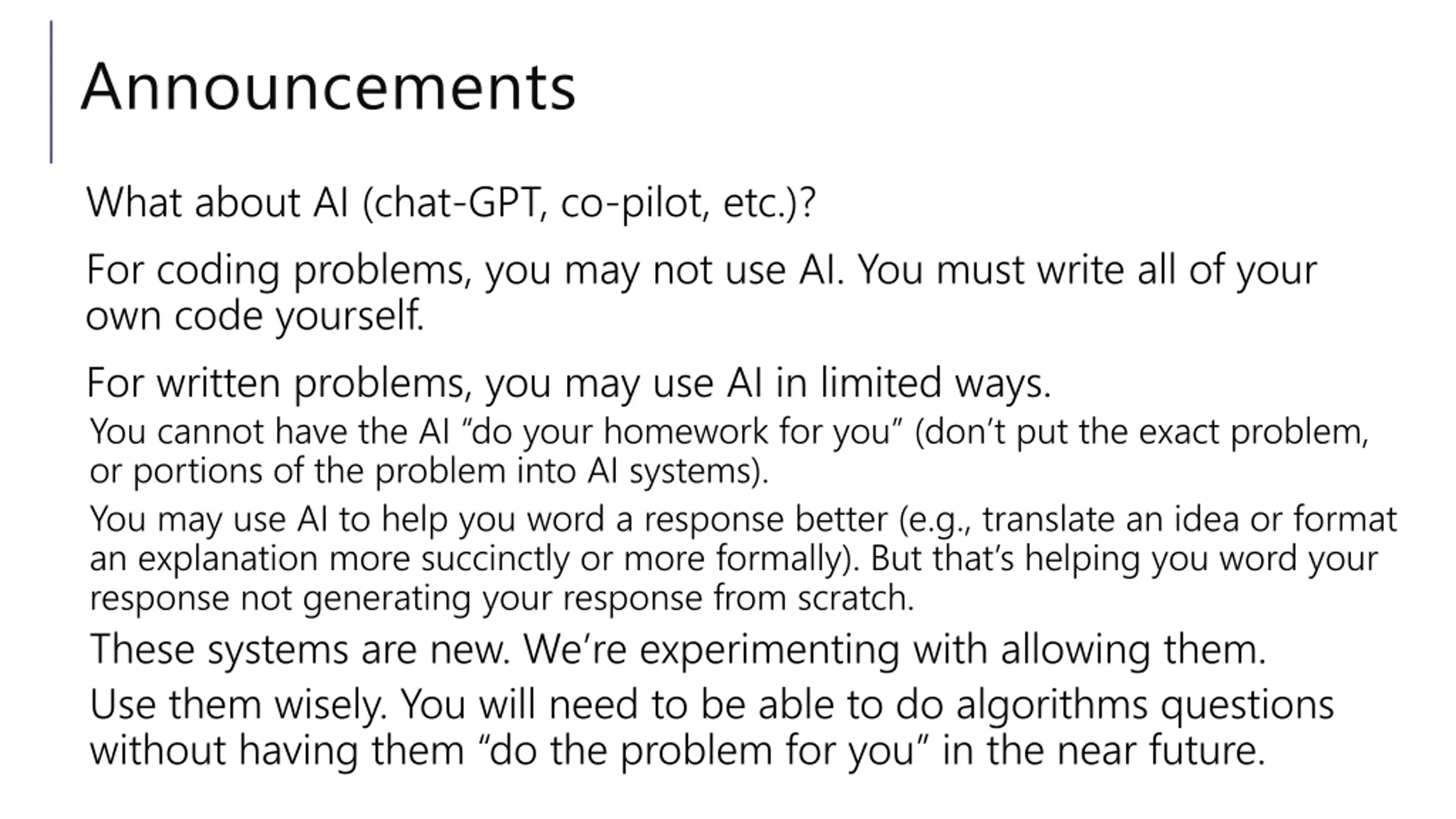 Announcements

What about AI (chat-GPT, co-pilot, etc.)?

For coding problems, you may not use AI. You must write all of your own code yourself.

For written problems, you may use AI in limited ways.

You cannot have the AI “do your homework for you” (don’t put the exact problem, or portions of the problem into AI systems).

You may use AI to help you word a response better (e.g., translate an idea or format an explanation more succinctly or more formally). But that’s helping you word your response not generating your response from scratch.

These systems are new. We’re experimenting with allowing them.

Use them wisely. You will need to be able to do algorithms questions without having them “do the problem for you” in the near future.